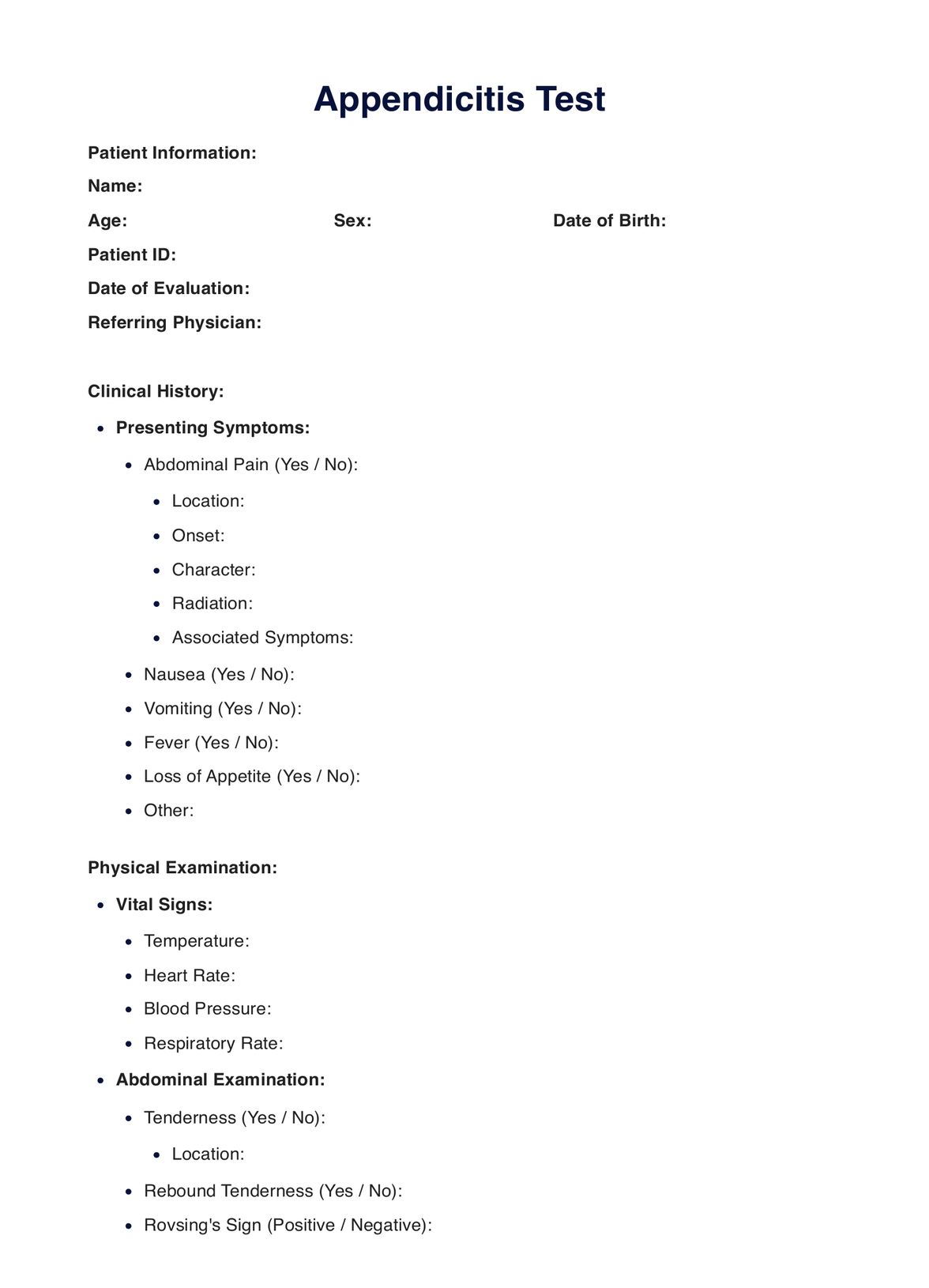 Appendicitis Test

Patient Information:

Name:

Age:

Sex:

Date of Birth:

Patient ID:

Date of Evaluation:

Referring Physician:

Clinical History:

- Presenting Symptoms:
  - Abdominal Pain (Yes / No):
    - Location:
    - Onset:
    - Character:
    - Radiation:
    - Associated Symptoms:
  - Nausea (Yes / No):
  - Vomiting (Yes / No):
  - Fever (Yes / No):
  - Loss of Appetite (Yes / No):
  - Other:

Physical Examination:

- Vital Signs:
  - Temperature:
  - Heart Rate:
  - Blood Pressure:
  - Respiratory Rate:
- Abdominal Examination:
  - Tenderness (Yes / No):
    - Location:
  - Rebound Tenderness (Yes / No):
  - Rovsing's Sign (Positive / Negative):